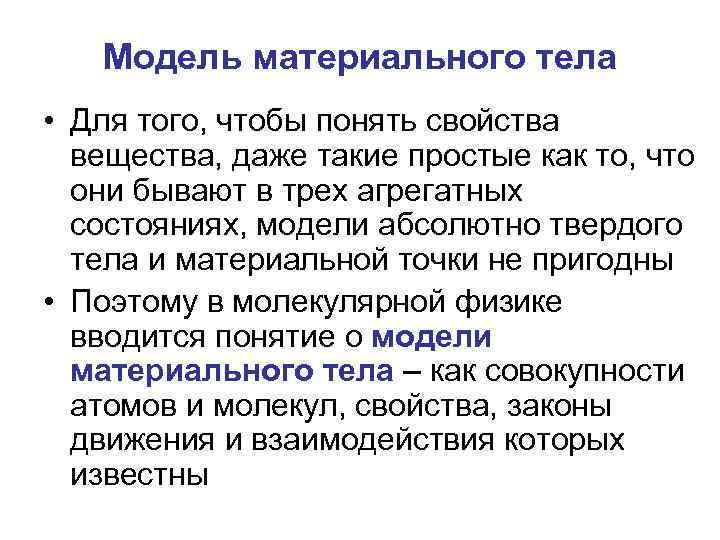 Модель материального тела

• Для того, чтобы понять свойства вещества, даже такие простые как то, что они бывают в трех агрегатных состояниях, модели абсолютно твердого тела и материальной точки не пригодны
• Поэтому в молекулярной физике вводится понятие о модели материального тела – как совокупности атомов и молекул, свойства, законы движения и взаимодействия которых известны